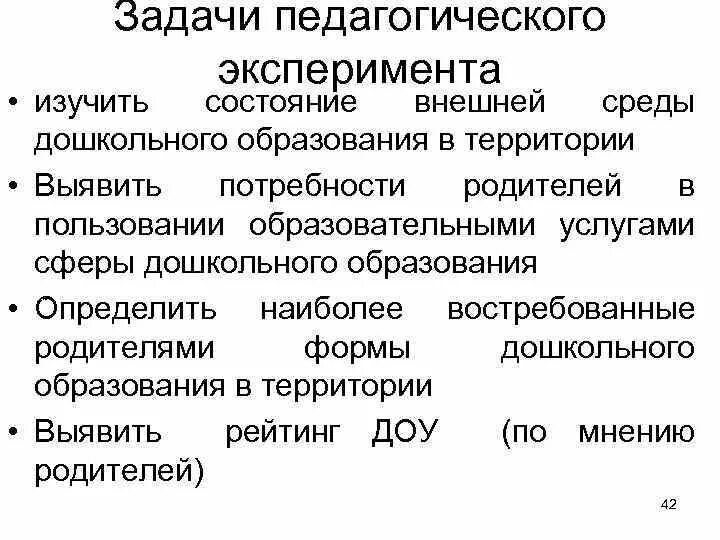 Задачи педагогического эксперимента

• изучить состояние внешней среды дошкольного образования в территории

• Выявить потребности родителей в пользовании образовательными услугами сферы дошкольного образования

• Определить наиболее востребованные родителями формы дошкольного образования в территории

• Выявить рейтинг ДОУ (по мнению родителей)

42